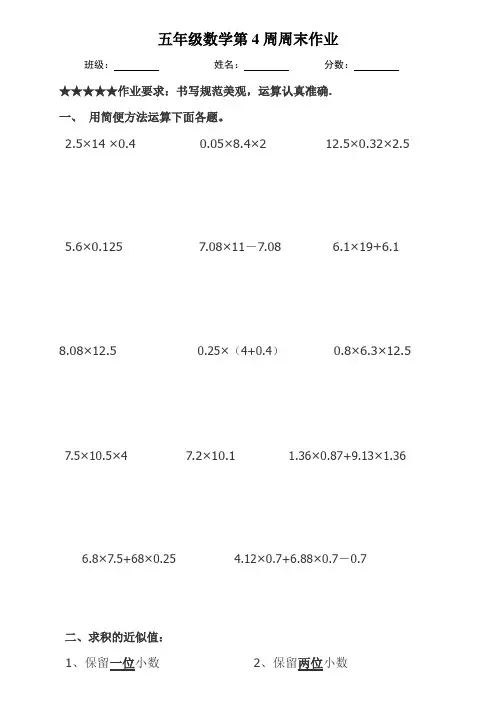 五年级数学第4周周末作业

班级：____ 姓名：____ 分数：____

★★★★★作业要求：书写规范美观，运算认真准确.

一、 用简便方法运算下面各题。

$2.5\times14\times0.4$ $0.05\times8.4\times2$ $12.5\times0.32\times2.5$

$5.6\times0.125$ $7.08\times11-7.08$ $6.1\times19+6.1$

$8.08\times12.5$ $0.25\times(4+0.4)$ $0.8\times6.3\times12.5$

$7.5\times10.5\times4$ $7.2\times10.1$ $1.36\times0.87+9.13\times1.36$

$6.8\times7.5+68\times0.25$ $4.12\times0.7+6.88\times0.7-0.7$

二、求积的近似值：

1、保留一位小数 2、保留两位小数